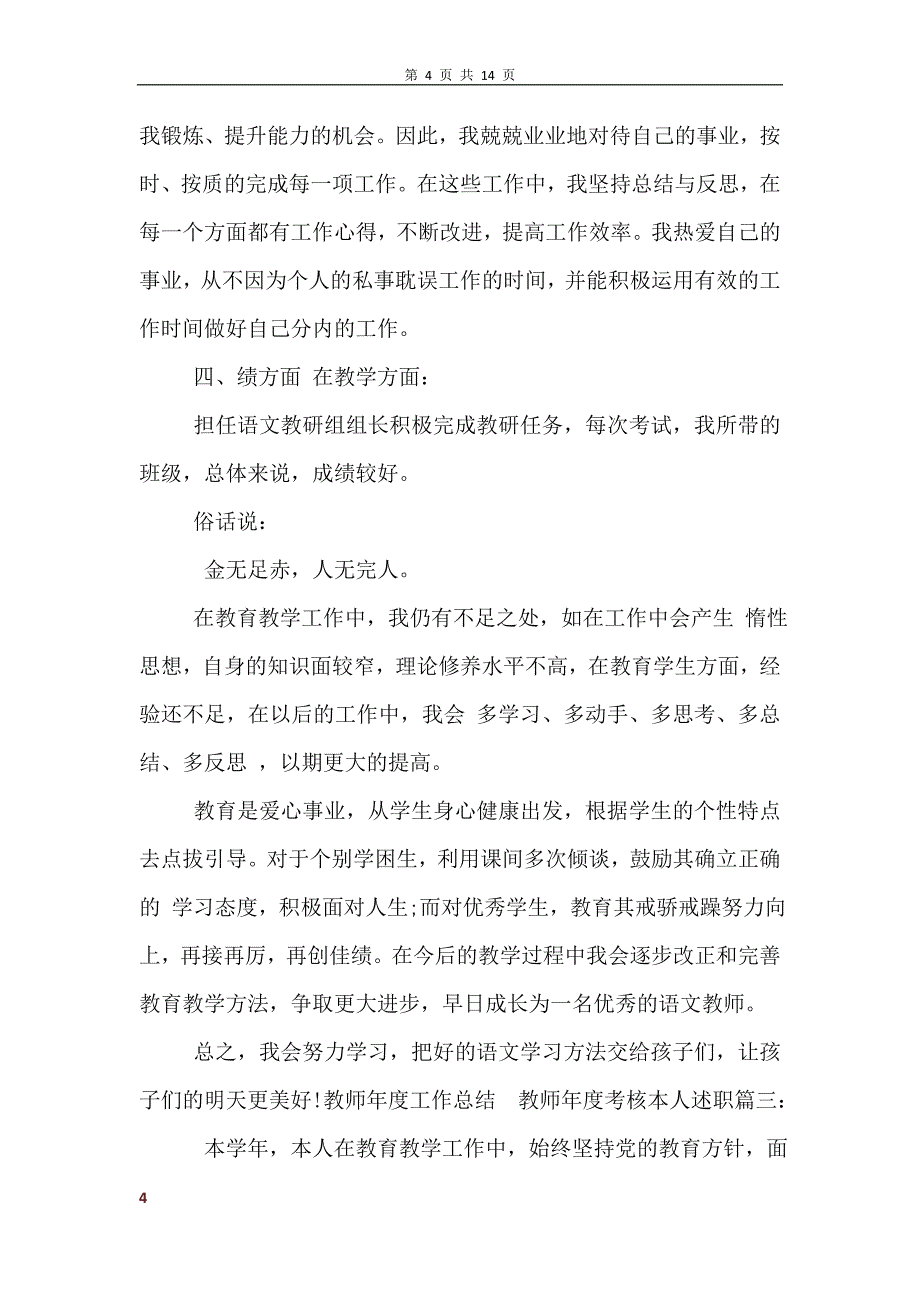 第 4 页 共 14 页

我锻炼、提升能力的机会。因此，我兢兢业业地对待自己的事业，按时、按质的完成每一项工作。在这些工作中，我坚持总结与反思，在每一个方面都有工作心得，不断改进，提高工作效率。我热爱自己的事业，从不因为个人的私事耽误工作的时间，并能积极运用有效的工作时间做好自己分内的工作。

四、绩方面 在教学方面：

担任语文教研组组长积极完成教研任务，每次考试，我所带的班级，总体来说，成绩较好。

俗话说：

金无足赤，人无完人。

在教育教学工作中，我仍有不足之处，如在工作中会产生 惰性思想，自身的知识面较窄，理论修养水平不高，在教育学生方面，经验还不足，在以后的工作中，我会 多学习、多动手、多思考、多总结、多反思 ，以期更大的提高。

教育是爱心事业，从学生身心健康出发，根据学生的个性特点去点拔引导。对于个别学困生，利用课间多次倾谈，鼓励其确立正确的 学习态度，积极面对人生;而对优秀学生，教育其戒骄戒躁努力向上，再接再厉，再创佳绩。在今后的教学过程中我会逐步改正和完善教育教学方法，争取更大进步，早日成长为一名优秀的语文教师。

总之，我会努力学习，把好的语文学习方法交给孩子们，让孩子们的明天更美好!教师年度工作总结 教师年度考核本人述职篇三：

本学年，本人在教育教学工作中，始终坚持党的教育方针，面

4